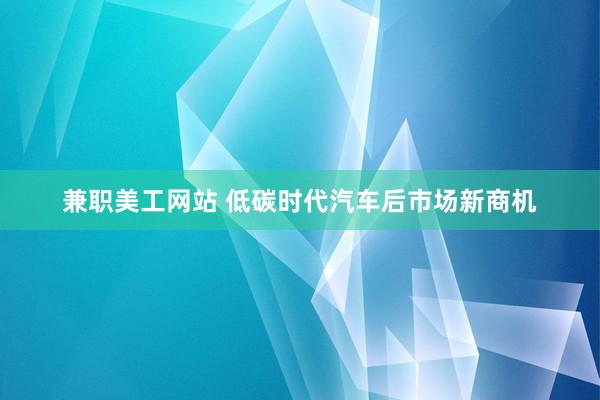 兼职美工网站 低碳时代汽车后市场新商机